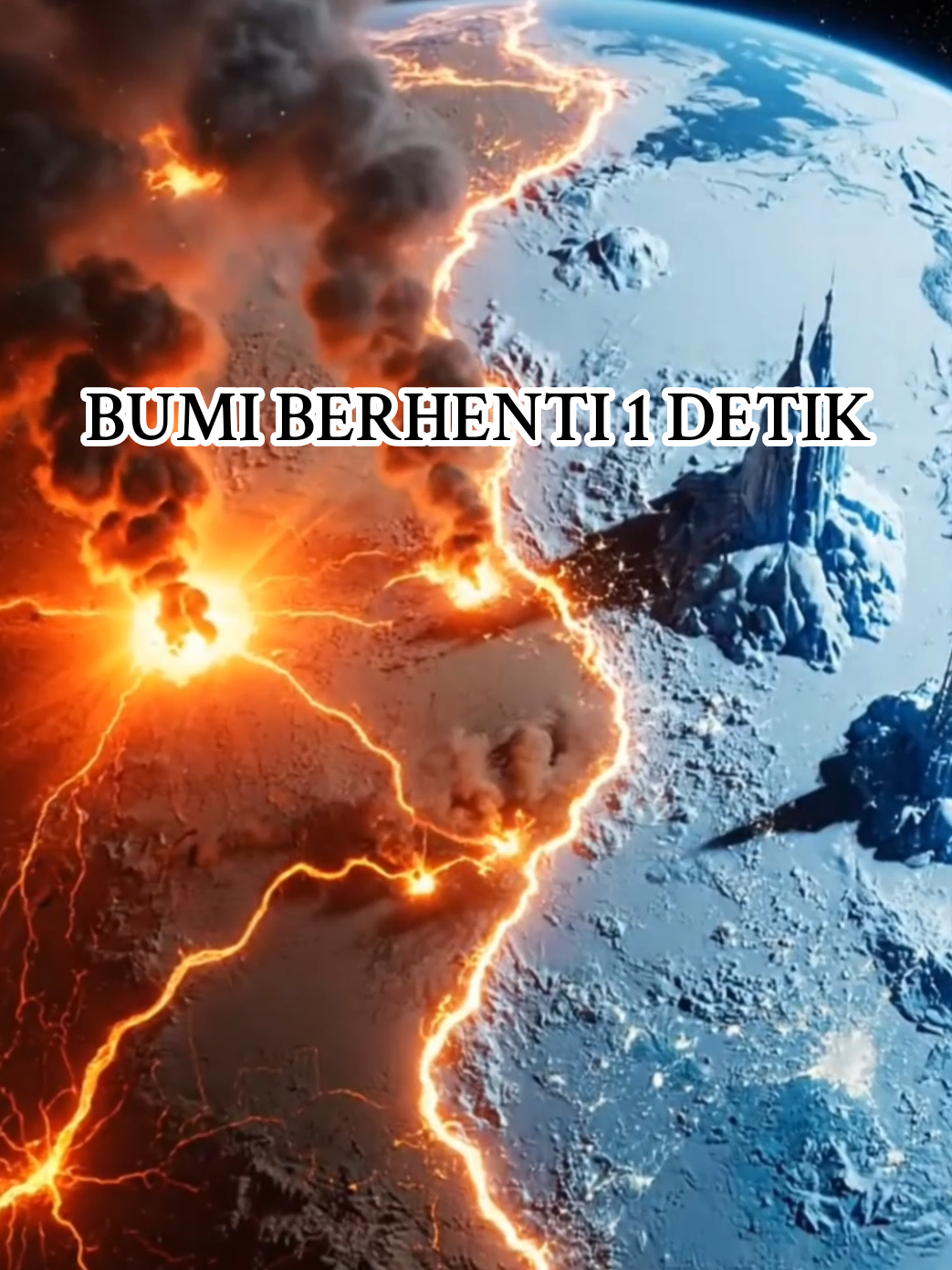 BUMI BERHENTI 1 DETIK